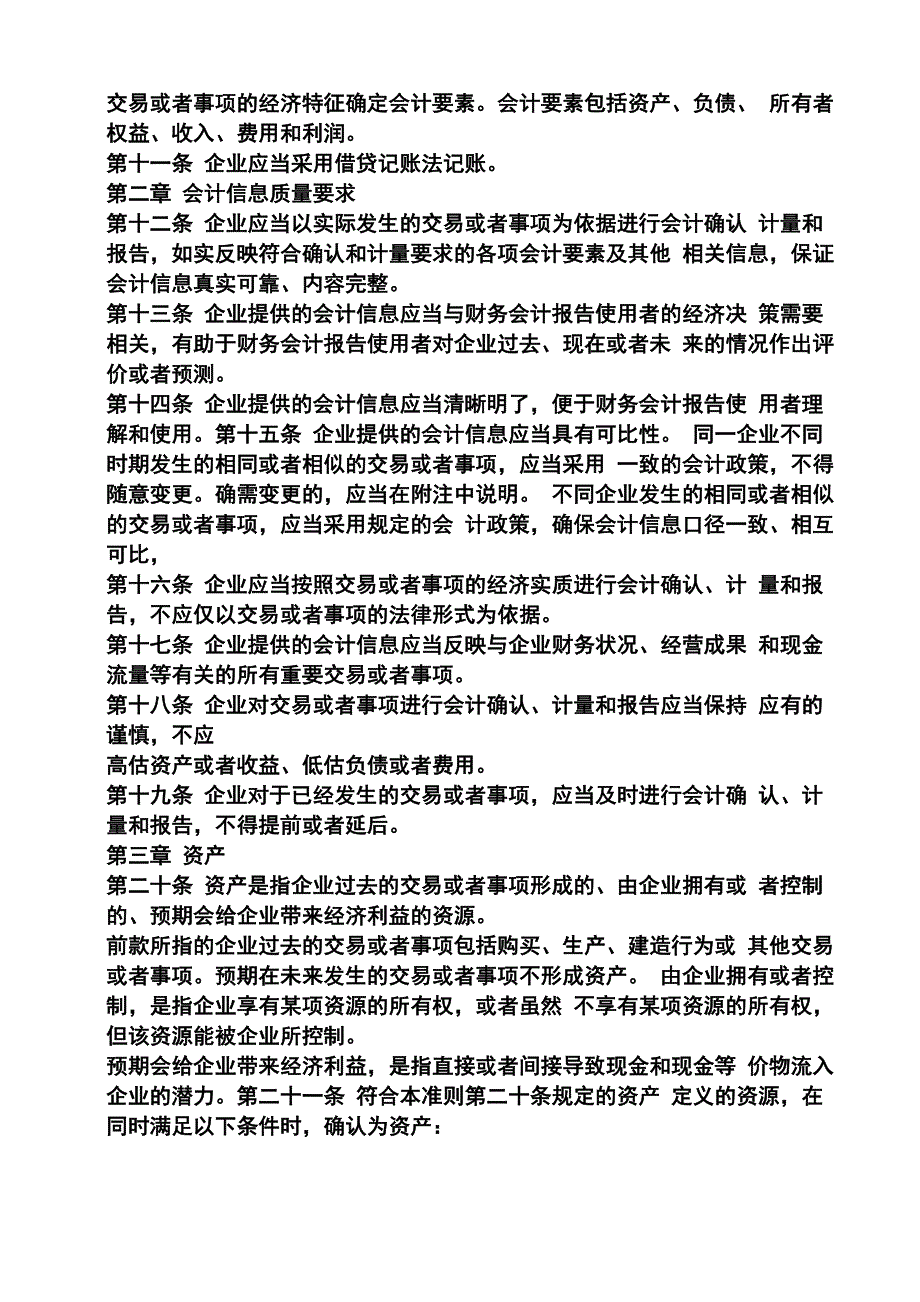 交易或者事项的经济特征确定会计要素。会计要素包括资产、负债、 所有者权益、收入、费用和利润。
第十一条 企业应当采用借贷记账法记账。
第二章 会计信息质量要求
第十二条 企业应当以实际发生的交易或者事项为依据进行会计确认 计量和报告，如实反映符合确认和计量要求的各项会计要素及其他 相关信息，保证会计信息真实可靠、内容完整。
第十三条 企业提供的会计信息应当与财务会计报告使用者的经济决 策需要相关，有助于财务会计报告使用者对企业过去、现在或者未 来的情况作出评价或者预测。
第十四条 企业提供的会计信息应当清晰明了，便于财务会计报告使 用者理解和使用。第十五条 企业提供的会计信息应当具有可比性。 同一企业不同时期发生的相同或者相似的交易或者事项，应当采用 一致的会计政策，不得随意变更。确需变更的，应当在附注中说明。 不同企业发生的相同或者相似的交易或者事项，应当采用规定的会 计政策，确保会计信息口径一致、相互可比，
第十六条 企业应当按照交易或者事项的经济实质进行会计确认、计 量和报告，不应仅以交易或者事项的法律形式为依据。
第十七条 企业提供的会计信息应当反映与企业财务状况、经营成果 和现金流量等有关的所有重要交易或者事项。
第十八条 企业对交易或者事项进行会计确认、计量和报告应当保持 应有的谨慎，不应
高估资产或者收益、低估负债或者费用。
第十九条 企业对于已经发生的交易或者事项，应当及时进行会计确 认、计量和报告，不得提前或者延后。
第三章 资产
第二十条 资产是指企业过去的交易或者事项形成的、由企业拥有或 者控制的、预期会给企业带来经济利益的资源。
前款所指的企业过去的交易或者事项包括购买、生产、建造行为或 其他交易或者事项。预期在未来发生的交易或者事项不形成资产。 由企业拥有或者控制，是指企业享有某项资源的所有权，或者虽然 不享有某项资源的所有权，但该资源能被企业所控制。
预期会给企业带来经济利益，是指直接或者间接导致现金和现金等 价物流入企业的潜力。第二十一条 符合本准则第二十条规定的资产 定义的资源，在同时满足以下条件时，确认为资产：